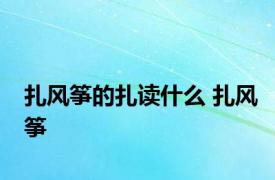 扎风筝的扎读什么 扎风筝